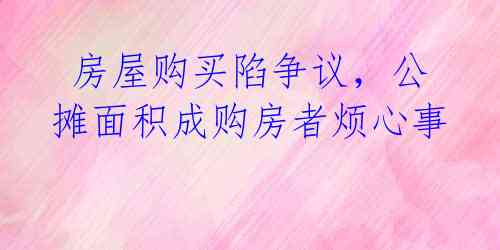 房屋购买陷争议，公摊面积成购房者烦心事